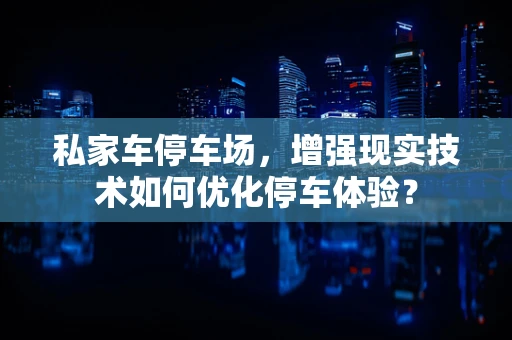 私家车停车场，增强现实技术如何优化停车体验？